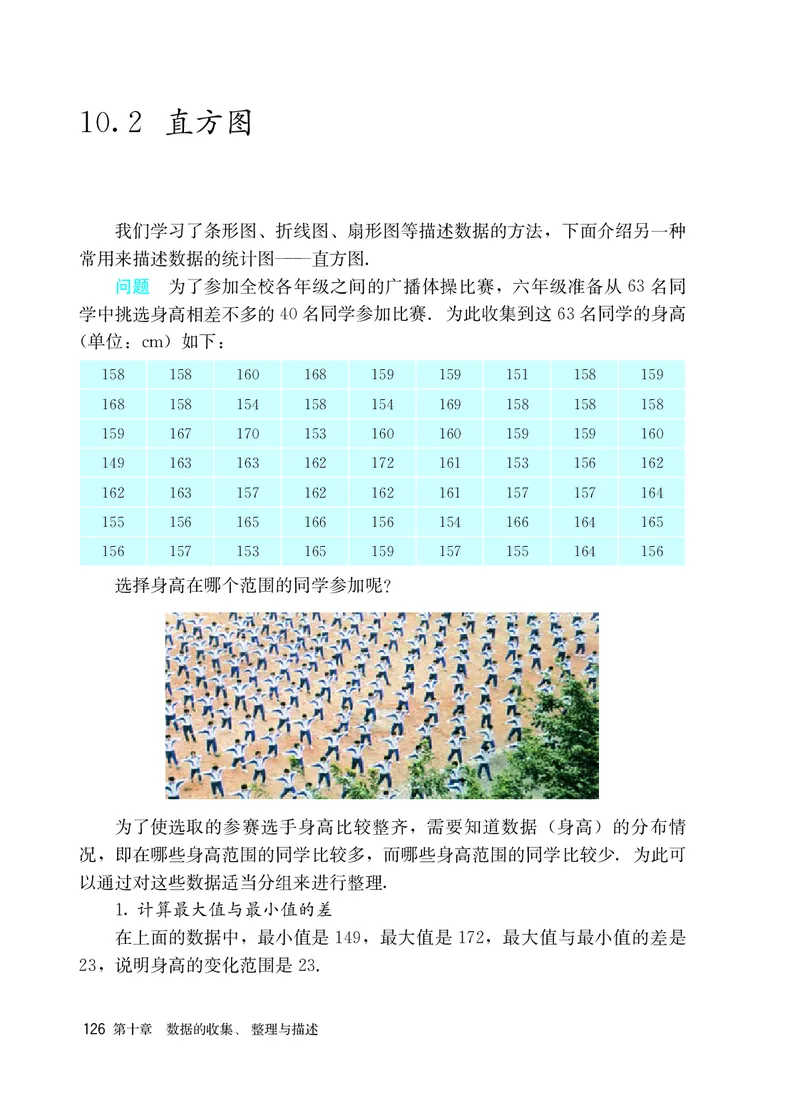 10.2 直方图

我们学习了条形图、折线图、扇形图等描述数据的方法，下面介绍另一种常用来描述数据的统计图——直方图.

问题　为了参加全校各年级之间的广播体操比赛，六年级准备从 63 名同学中挑选身高相差不多的 40 名同学参加比赛. 为此收集到这 63 名同学的身高（单位：cm）如下：

| 158 | 158 | 160 | 168 | 159 | 159 | 151 | 158 | 159 |
|---|---|---|---|---|---|---|---|---|
| 168 | 158 | 154 | 158 | 154 | 169 | 158 | 158 | 158 |
| 159 | 167 | 170 | 153 | 160 | 160 | 159 | 159 | 160 |
| 149 | 163 | 163 | 162 | 172 | 161 | 153 | 156 | 162 |
| 162 | 163 | 157 | 162 | 162 | 161 | 157 | 157 | 164 |
| 155 | 156 | 165 | 166 | 156 | 154 | 166 | 164 | 165 |
| 156 | 157 | 153 | 165 | 159 | 157 | 155 | 164 | 156 |

选择身高在哪个范围的同学参加呢？

为了使选取的参赛选手身高比较整齐，需要知道数据（身高）的分布情况，即在哪些身高范围的同学比较多，而哪些身高范围的同学比较少. 为此可以通过对这些数据适当分组来进行整理.

1. 计算最大值与最小值的差

在上面的数据中，最小值是 149，最大值是 172，最大值与最小值的差是 23，说明身高的变化范围是 23.

126 第十章　数据的收集、整理与描述